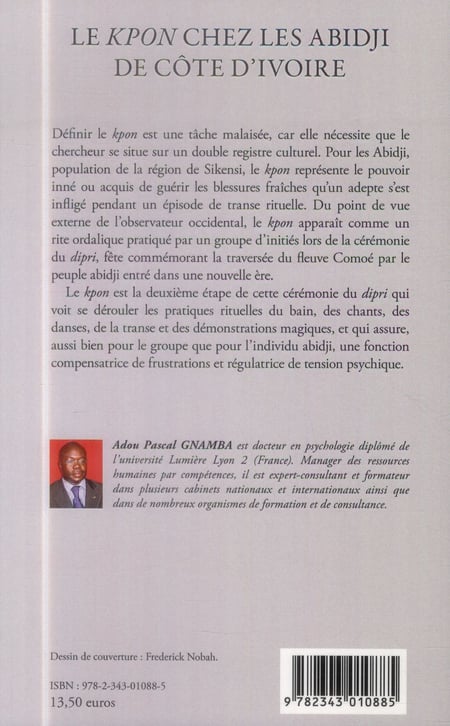 LE KPON CHEZ LES ABIDJI DE CÔTE D'IVOIRE

Définir le kpon est une tâche malaisée, car elle nécessite que le chercheur se situe sur un double registre culturel. Pour les Abidji, population de la région de Sikensi, le kpon représente le pouvoir inné ou acquis de guérir les blessures fraîches qu'un adepte s'est infligé pendant un épisode de transe rituelle. Du point de vue externe de l'observateur occidental, le kpon apparaît comme un rite ordalique pratiqué par un groupe d'initiés lors de la cérémonie du dipri, fête commémorant la traversée du fleuve Comoé par le peuple abidji entré dans une nouvelle ère.

Le kpon est la deuxième étape de cette cérémonie du dipri qui voit se dérouler les pratiques rituelles du bain, des chants, des danses, de la transe et des démonstrations magiques, et qui assure, aussi bien pour le groupe que pour l'individu abidji, une fonction compensatrice de frustrations et régulatrice de tension psychique.

Adou Pascal GNAMBA est docteur en psychologie diplômé de l'université Lumière Lyon 2 (France). Manager des ressources humaines par compétences, il est expert-consultant et formateur dans plusieurs cabinets nationaux et internationaux ainsi que dans de nombreux organismes de formation et de consultance.

Dessin de couverture : Frederick Nobah.

ISBN : 978-2-343-01088-5
13,50 euros

9 782343 010885